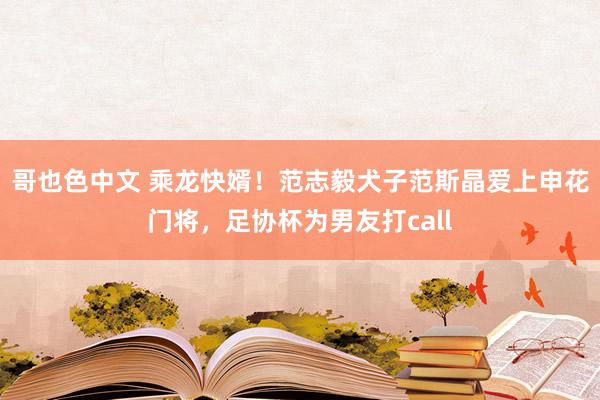 哥也色中文 乘龙快婿！范志毅犬子范斯晶爱上申花门将，足协杯为男友打call